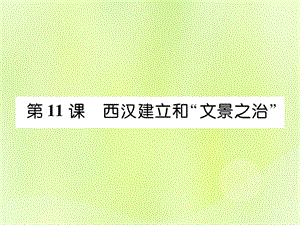 第 11 课　西汉建立和“文景之治”